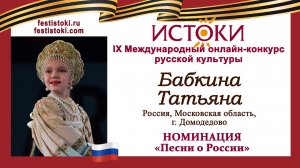 festistoki.ru
festistoki.com

ИСТОКИ

IX Международный онлайн-конкурс русской культуры

Бабкина Татьяна

Россия, Московская область, г. Домодедово

НОМИНАЦИЯ
«Песни о России»